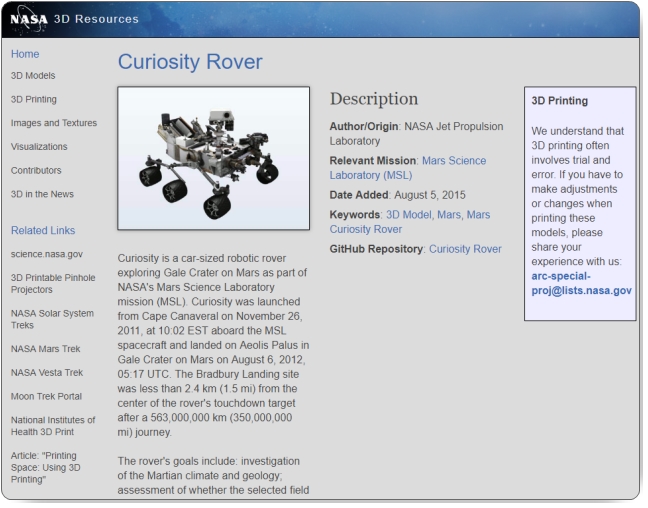 NASA 3D Resources

Home

3D Models

3D Printing

Images and Textures

Visualizations

Contributors

3D in the News

Related Links

science.nasa.gov

3D Printable Pinhole Projectors

NASA Solar System Treks

NASA Mars Trek

NASA Vesta Trek

Moon Trek Portal

National Institutes of Health 3D Print

Article: "Printing Space: Using 3D Printing"

Curiosity Rover

Curiosity is a car-sized robotic rover exploring Gale Crater on Mars as part of NASA's Mars Science Laboratory mission (MSL). Curiosity was launched from Cape Canaveral on November 26, 2011, at 10:02 EST aboard the MSL spacecraft and landed on Aeolis Palus in Gale Crater on Mars on August 6, 2012, 05:17 UTC. The Bradbury Landing site was less than 2.4 km (1.5 mi) from the center of the rover's touchdown target after a 563,000,000 km (350,000,000 mi) journey.

The rover's goals include: investigation of the Martian climate and geology; assessment of whether the selected field

Description

Author/Origin: NASA Jet Propulsion Laboratory

Relevant Mission: Mars Science Laboratory (MSL)

Date Added: August 5, 2015

Keywords: 3D Model, Mars, Mars Curiosity Rover

GitHub Repository: Curiosity Rover

3D Printing

We understand that 3D printing often involves trial and error. If you have to make adjustments or changes when printing these models, please share your experience with us: arc-special-proj@lists.nasa.gov